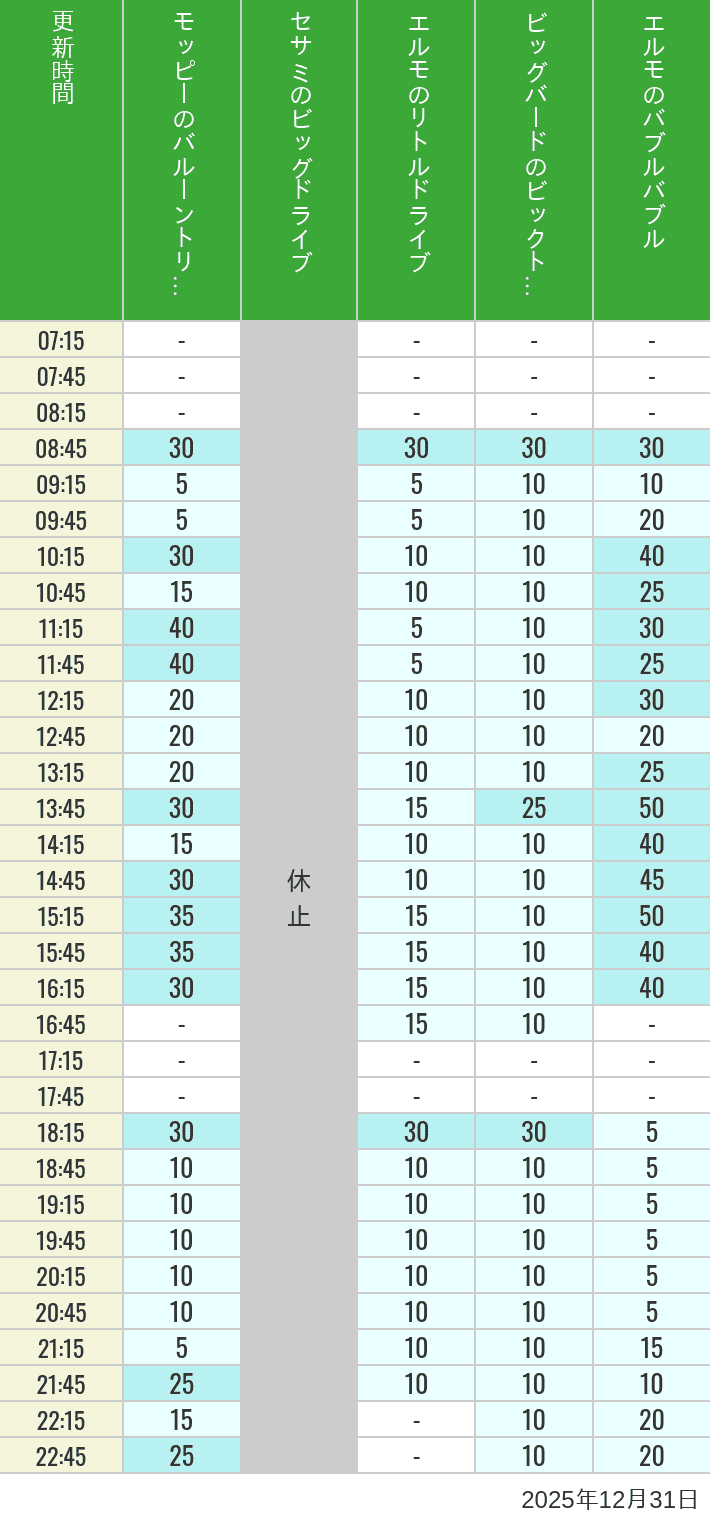 | 更新時間 | モッピーのバルーントリ… | セサミのビッグドライブ | エルモのリトルドライブ | ビッグバードのビックト… | エルモのバブルバブル |
|---|---|---|---|---|---|
| 07:15 | - | 休止 | - | - | - |
| 07:45 | - | | - | - | - |
| 08:15 | - | | - | - | - |
| 08:45 | 30 | | 30 | 30 | 30 |
| 09:15 | 5 | | 5 | 10 | 10 |
| 09:45 | 5 | | 5 | 10 | 20 |
| 10:15 | 30 | | 10 | 10 | 40 |
| 10:45 | 15 | | 10 | 10 | 25 |
| 11:15 | 40 | | 5 | 10 | 30 |
| 11:45 | 40 | | 5 | 10 | 25 |
| 12:15 | 20 | | 10 | 10 | 30 |
| 12:45 | 20 | | 10 | 10 | 20 |
| 13:15 | 20 | | 10 | 10 | 25 |
| 13:45 | 30 | | 15 | 25 | 50 |
| 14:15 | 15 | | 10 | 10 | 40 |
| 14:45 | 30 | | 10 | 10 | 45 |
| 15:15 | 35 | | 15 | 10 | 50 |
| 15:45 | 35 | | 15 | 10 | 40 |
| 16:15 | 30 | | 15 | 10 | 40 |
| 16:45 | - | | 15 | 10 | - |
| 17:15 | - | | - | - | - |
| 17:45 | - | | - | - | - |
| 18:15 | 30 | | 30 | 30 | 5 |
| 18:45 | 10 | | 10 | 10 | 5 |
| 19:15 | 10 | | 10 | 10 | 5 |
| 19:45 | 10 | | 10 | 10 | 5 |
| 20:15 | 10 | | 10 | 10 | 5 |
| 20:45 | 10 | | 10 | 10 | 5 |
| 21:15 | 5 | | 10 | 10 | 15 |
| 21:45 | 25 | | 10 | 10 | 10 |
| 22:15 | 15 | | - | 10 | 20 |
| 22:45 | 25 | | - | 10 | 20 |

2025年12月31日